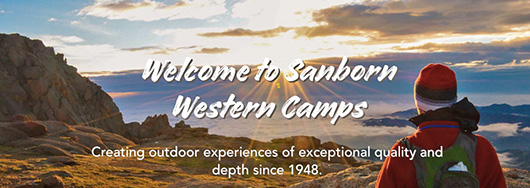 Welcome to Sanborn Western Camps

Creating outdoor experiences of exceptional quality and depth since 1948.